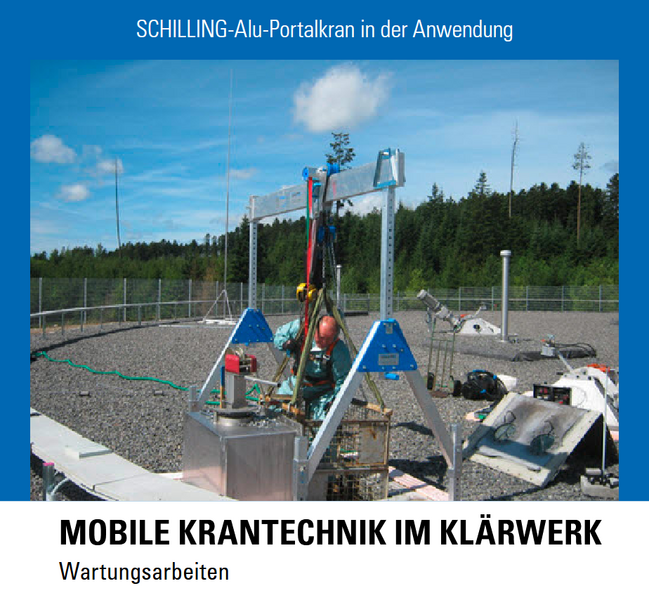 SCHILLING-Alu-Portalkran in der Anwendung

MOBILE KRANTECHNIK IM KLÄRWERK

Wartungsarbeiten